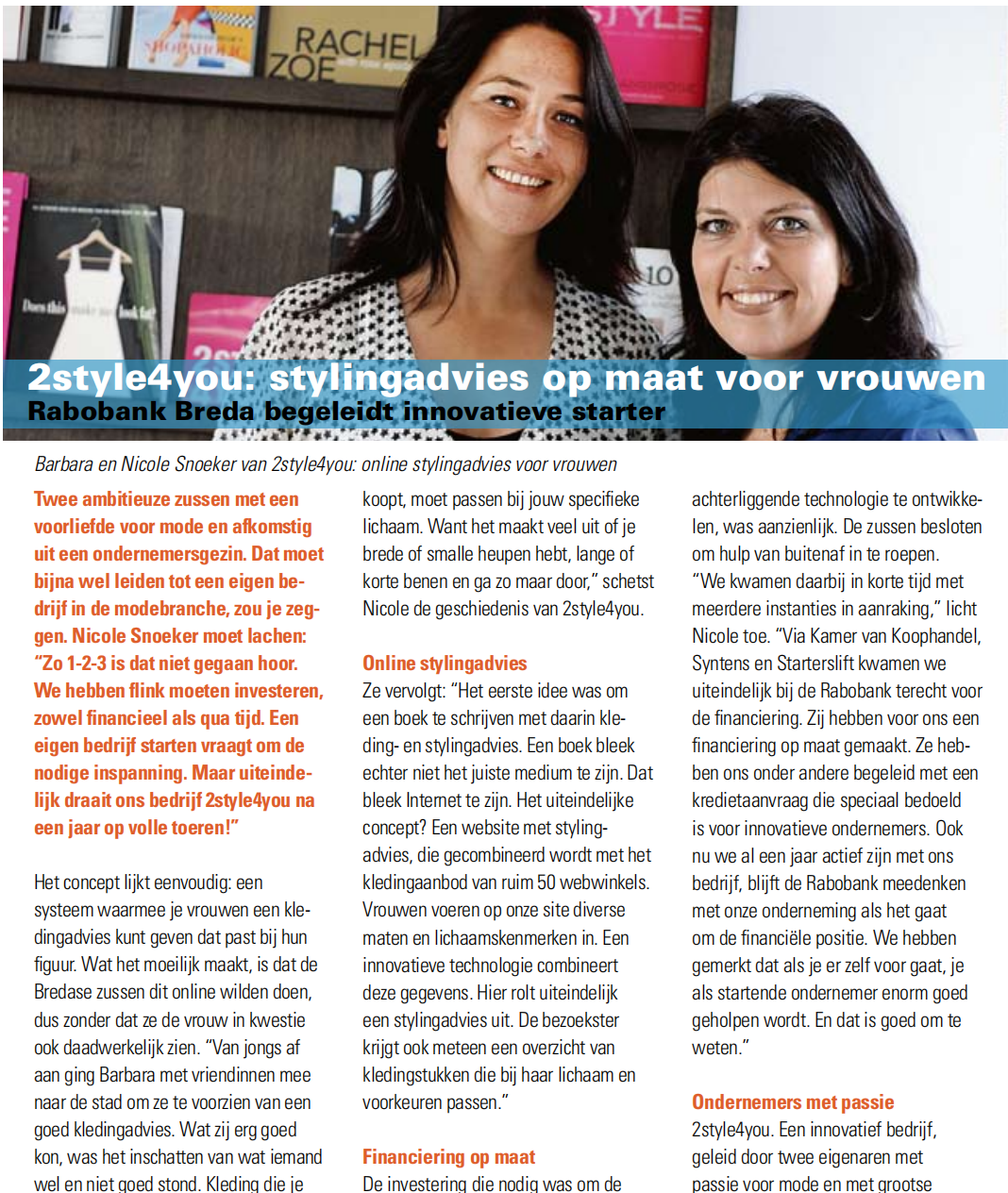 RACHEL ZOE

STYLE

2style4you: stylingadvies op maat voor vrouwen
Rabobank Breda begeleidt innovatieve starter

Barbara en Nicole Snoeker van 2style4you: online stylingadvies voor vrouwen

Twee ambitieuze zussen met een voorliefde voor mode en afkomstig uit een ondernemersgezin. Dat moet bijna wel leiden tot een eigen bedrijf in de modebranche, zou je zeggen. Nicole Snoeker moet lachen: "Zo 1-2-3 is dat niet gegaan hoor. We hebben flink moeten investeren, zowel financieel als qua tijd. Een eigen bedrijf starten vraagt om de nodige inspanning. Maar uiteindelijk draait ons bedrijf 2style4you na een jaar op volle toeren!"

Het concept lijkt eenvoudig: een systeem waarmee je vrouwen een kledingadvies kunt geven dat past bij hun figuur. Wat het moeilijk maakt, is dat de Bredase zussen dit online wilden doen, dus zonder dat ze de vrouw in kwestie ook daadwerkelijk zien. "Van jongs af aan ging Barbara met vriendinnen mee naar de stad om ze te voorzien van een goed kledingadvies. Wat zij erg goed kon, was het inschatten van wat iemand wel en niet goed stond. Kleding die je koopt, moet passen bij jouw specifieke lichaam. Want het maakt veel uit of je brede of smalle heupen hebt, lange of korte benen en ga zo maar door," schetst Nicole de geschiedenis van 2style4you.

Online stylingadvies
Ze vervolgt: "Het eerste idee was om een boek te schrijven met daarin kleding- en stylingadvies. Een boek bleek echter niet het juiste medium te zijn. Dat bleek Internet te zijn. Het uiteindelijke concept? Een website met stylingadvies, die gecombineerd wordt met het kledingaanbod van ruim 50 webwinkels. Vrouwen voeren op onze site diverse maten en lichaamskenmerken in. Een innovatieve technologie combineert deze gegevens. Hier rolt uiteindelijk een stylingadvies uit. De bezoekster krijgt ook meteen een overzicht van kledingstukken die bij haar lichaam en voorkeuren passen."

Financiering op maat
De investering die nodig was om de achterliggende technologie te ontwikkelen, was aanzienlijk. De zussen besloten om hulp van buitenaf in te roepen. "We kwamen daarbij in korte tijd met meerdere instanties in aanraking," licht Nicole toe. "Via Kamer van Koophandel, Syntens en Starterslift kwamen we uiteindelijk bij de Rabobank terecht voor de financiering. Zij hebben voor ons een financiering op maat gemaakt. Ze hebben ons onder andere begeleid met een kredietaanvraag die speciaal bedoeld is voor innovatieve ondernemers. Ook nu we al een jaar actief zijn met ons bedrijf, blijft de Rabobank meedenken met onze onderneming als het gaat om de financiële positie. We hebben gemerkt dat als je er zelf voor gaat, je als startende ondernemer enorm goed geholpen wordt. En dat is goed om te weten."

Ondernemers met passie
2style4you. Een innovatief bedrijf, geleid door twee eigenaren met passie voor mode en met grootse